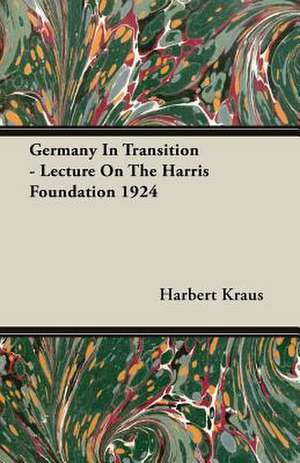 Germany In Transition - Lecture On The Harris Foundation 1924

Harbert Kraus